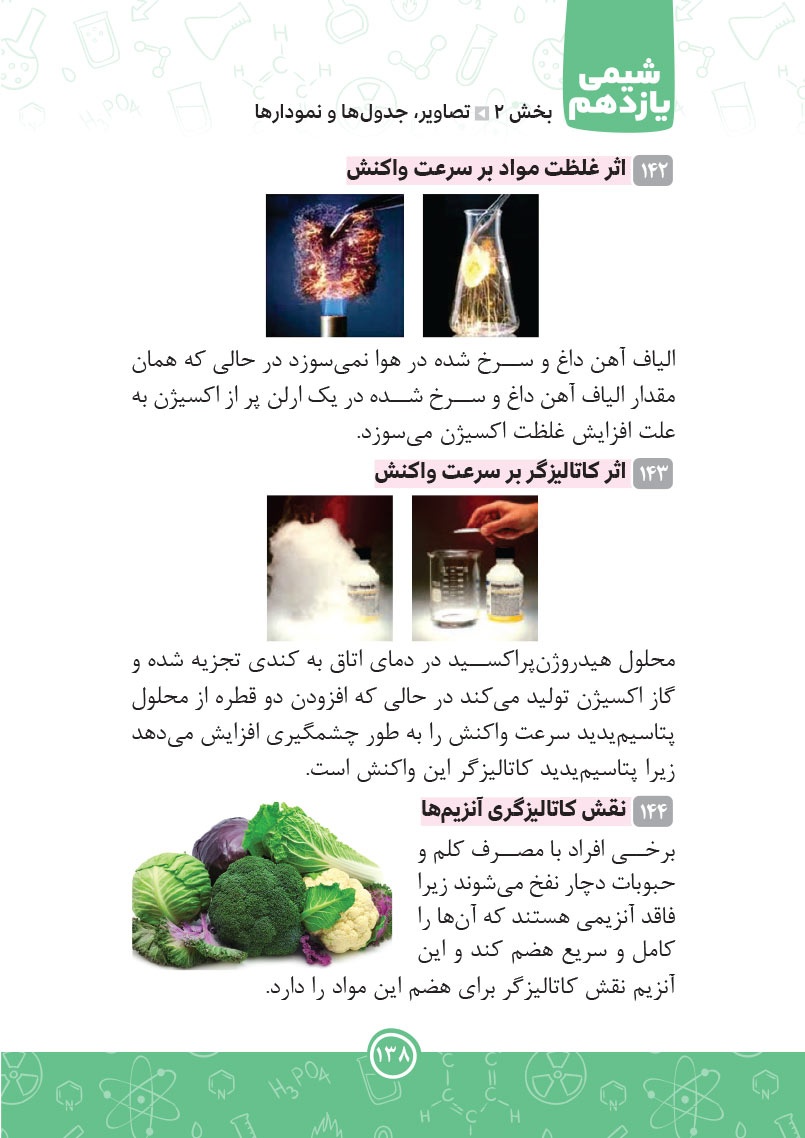 شیمی یازدهم
بخش ۲ تصاویر، جدول‌ها و نمودارها

۱۴۲ اثر غلظت مواد بر سرعت واکنش

الیاف آهن داغ و سرخ شده در هوا نمی‌سوزد در حالی که همان مقدار الیاف آهن داغ و سرخ شده در یک ارلن پر از اکسیژن به علت افزایش غلظت اکسیژن می‌سوزد.

۱۴۳ اثر کاتالیزگر بر سرعت واکنش

محلول هیدروژن‌پراکسید در دمای اتاق به کندی تجزیه شده و گاز اکسیژن تولید می‌کند در حالی که افزودن دو قطره از محلول پتاسیم‌یدید سرعت واکنش را به طور چشمگیری افزایش می‌دهد زیرا پتاسیم‌یدید کاتالیزگر این واکنش است.

۱۴۴ نقش کاتالیزگری آنزیم‌ها

برخی افراد با مصرف کلم و حبوبات دچار نفخ می‌شوند زیرا فاقد آنزیمی هستند که آن‌ها را کامل و سریع هضم کند و این آنزیم نقش کاتالیزگر برای هضم این مواد را دارد.

۱۳۸